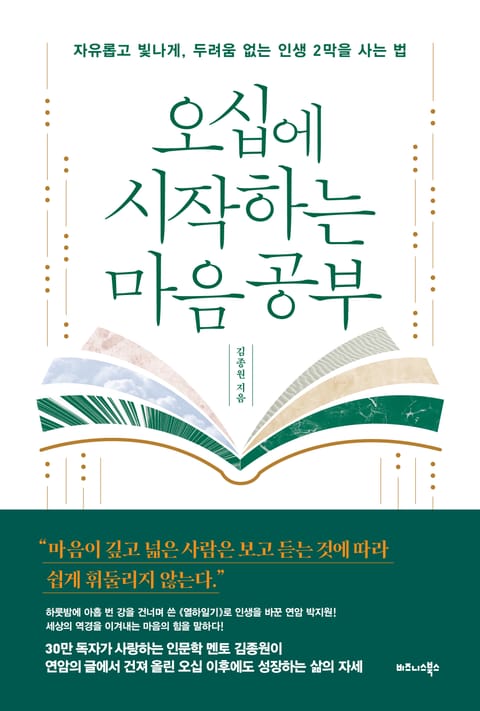 자유롭고 빛나게, 두려움 없는 인생 2막을 사는 법

오십에 시작하는 마음공부

김종원 지음

"마음이 깊고 넓은 사람은 보고 듣는 것에 따라 쉽게 휘둘리지 않는다."

하룻밤에 아홉 번 강을 건너며 쓴 《열하일기》로 인생을 바꾼 연암 박지원! 세상의 역경을 이겨내는 마음의 힘을 말하다!

30만 독자가 사랑하는 인문학 멘토 김종원이 연암의 글에서 건져 올린 오십 이후에도 성장하는 삶의 자세

비즈니스북스